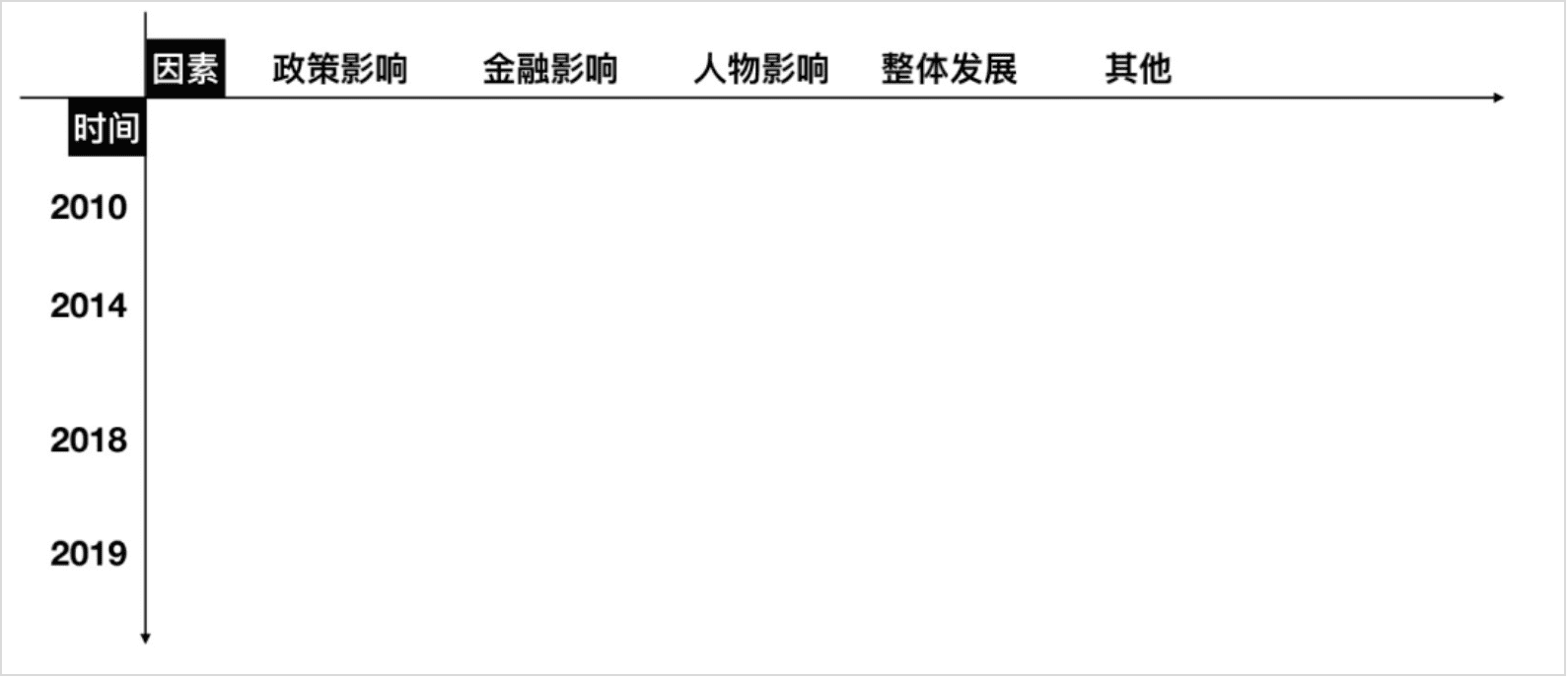 因素 政策影响 金融影响 人物影响 整体发展 其他

时间

2010

2014

2018

2019